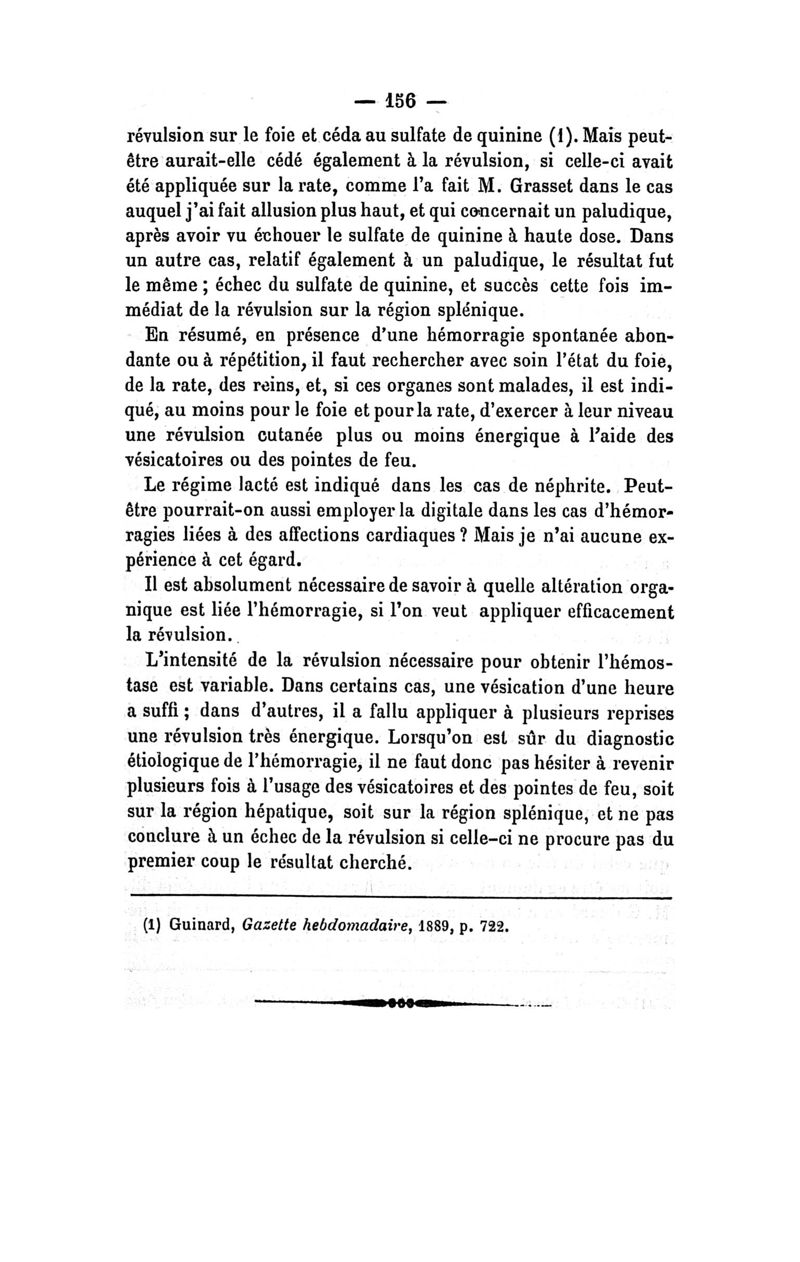 — 156 —

révulsion sur le foie et céda au sulfate de quinine (1). Mais peut-être aurait-elle cédé également à la révulsion, si celle-ci avait été appliquée sur la rate, comme l'a fait M. Grasset dans le cas auquel j'ai fait allusion plus haut, et qui concernait un paludique, après avoir vu échouer le sulfate de quinine à haute dose. Dans un autre cas, relatif également à un paludique, le résultat fut le même ; échec du sulfate de quinine, et succès cette fois immédiat de la révulsion sur la région splénique.

En résumé, en présence d'une hémorragie spontanée abondante ou à répétition, il faut rechercher avec soin l'état du foie, de la rate, des reins, et, si ces organes sont malades, il est indiqué, au moins pour le foie et pour la rate, d'exercer à leur niveau une révulsion cutanée plus ou moins énergique à l'aide des vésicatoires ou des pointes de feu.

Le régime lacté est indiqué dans les cas de néphrite. Peut-être pourrait-on aussi employer la digitale dans les cas d'hémorragies liées à des affections cardiaques ? Mais je n'ai aucune expérience à cet égard.

Il est absolument nécessaire de savoir à quelle altération organique est liée l'hémorragie, si l'on veut appliquer efficacement la révulsion.

L'intensité de la révulsion nécessaire pour obtenir l'hémostase est variable. Dans certains cas, une vésication d'une heure a suffi ; dans d'autres, il a fallu appliquer à plusieurs reprises une révulsion très énergique. Lorsqu'on est sûr du diagnostic étiologique de l'hémorragie, il ne faut donc pas hésiter à revenir plusieurs fois à l'usage des vésicatoires et des pointes de feu, soit sur la région hépatique, soit sur la région splénique, et ne pas conclure à un échec de la révulsion si celle-ci ne procure pas du premier coup le résultat cherché.

(1) Guinard, Gazette hebdomadaire, 1889, p. 722.